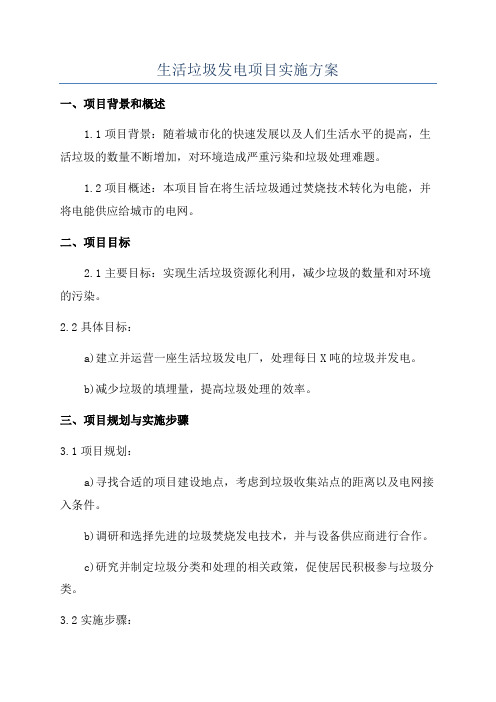 生活垃圾发电项目实施方案

一、项目背景和概述

1.1 项目背景：随着城市化的快速发展以及人们生活水平的提高，生活垃圾的数量不断增加，对环境造成严重污染和垃圾处理难题。

1.2 项目概述：本项目旨在将生活垃圾通过焚烧技术转化为电能，并将电能供应给城市的电网。

二、项目目标

2.1 主要目标：实现生活垃圾资源化利用，减少垃圾的数量和对环境的污染。

2.2 具体目标：

a)建立并运营一座生活垃圾发电厂，处理每日 X 吨的垃圾并发电。

b)减少垃圾的填埋量，提高垃圾处理的效率。

三、项目规划与实施步骤

3.1 项目规划：

a)寻找合适的项目建设地点，考虑到垃圾收集站点的距离以及电网接入条件。

b)调研和选择先进的垃圾焚烧发电技术，并与设备供应商进行合作。

c)研究并制定垃圾分类和处理的相关政策，促使居民积极参与垃圾分类。

3.2 实施步骤：